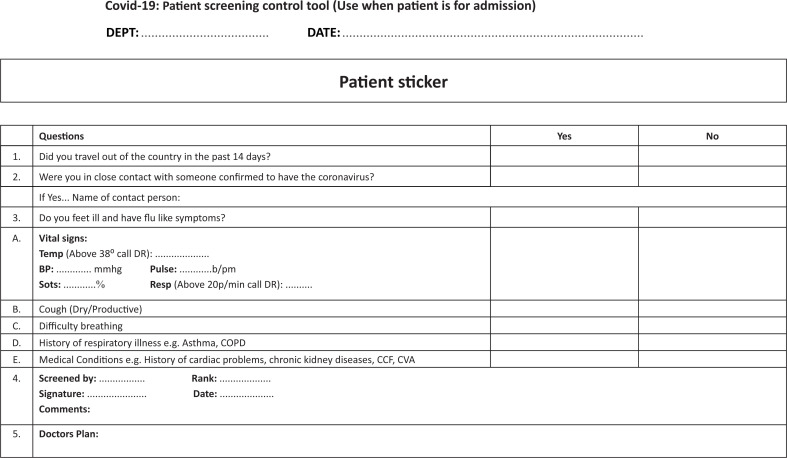 Covid-19: Patient screening control tool (Use when patient is for admission)

DEPT: ____ DATE: ____

Patient sticker

| | Questions | Yes | No |
|---|---|---|---|
| 1. | Did you travel out of the country in the past 14 days? | | |
| 2. | Were you in close contact with someone confirmed to have the coronavirus? | | |
| | If Yes... Name of contact person: | | |
| 3. | Do you feet ill and have flu like symptoms? | | |
| A. | Vital signs: Temp (Above 38° call DR): ____ BP: ____ mmhg Pulse: ____b/pm Sots: ____% Resp (Above 20p/min call DR): ____ | | |
| B. | Cough (Dry/Productive) | | |
| C. | Difficulty breathing | | |
| D. | History of respiratory illness e.g. Asthma, COPD | | |
| E. | Medical Conditions e.g. History of cardiac problems, chronic kidney diseases, CCF, CVA | | |
| 4. | Screened by: ____ Rank: ____ Signature: ____ Date: ____ Comments: | | |
| 5. | Doctors Plan: | | |